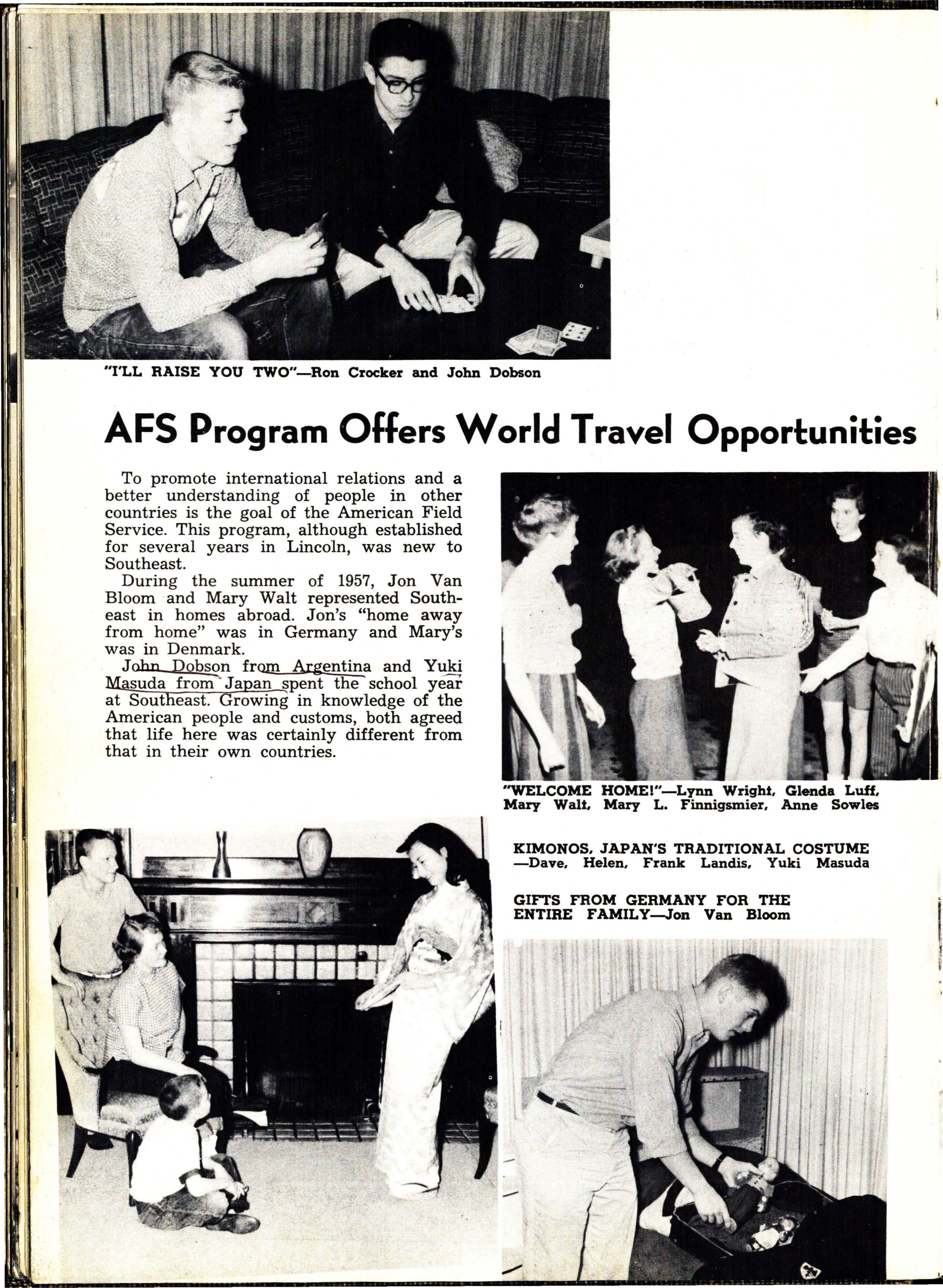 "I'LL RAISE YOU TWO"—Ron Crocker and John Dobson

AFS Program Offers World Travel Opportunities

To promote international relations and a better understanding of people in other countries is the goal of the American Field Service. This program, although established for several years in Lincoln, was new to Southeast.

During the summer of 1957, Jon Van Bloom and Mary Walt represented Southeast in homes abroad. Jon's "home away from home" was in Germany and Mary's was in Denmark.

John Dobson from Argentina and Yuki Masuda from Japan spent the school year at Southeast. Growing in knowledge of the American people and customs, both agreed that life here was certainly different from that in their own countries.

"WELCOME HOME!"—Lynn Wright, Glenda Luff, Mary Walt, Mary L. Finnigsmier, Anne Sowles

KIMONOS, JAPAN'S TRADITIONAL COSTUME —Dave, Helen, Frank Landis, Yuki Masuda

GIFTS FROM GERMANY FOR THE ENTIRE FAMILY—Jon Van Bloom